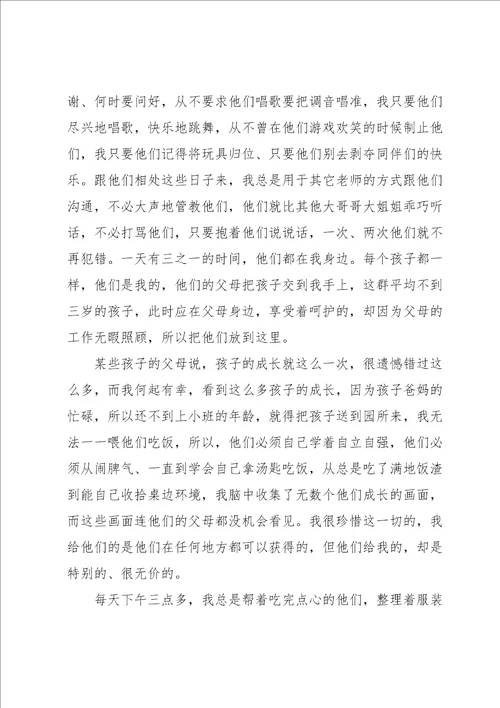 谢、何时要问好，从不要求他们唱歌要把调音唱准，我只要他们尽兴地唱歌，快乐地跳舞，从不曾在他们游戏欢笑的时候制止他们，我只要他们记得将玩具归位、只要他们别去剥夺同伴们的快乐。跟他们相处这些日子来，我总是用于其它老师的方式跟他们沟通，不必大声地管教他们，他们就比其他大哥哥大姐姐乖巧听话，不必打骂他们，只要抱着他们说说话，一次、两次他们就不再犯错。一天有三之一的时间，他们都在我身边。每个孩子都一样，他们是我的，他们的父母把孩子交到我手上，这群平均不到三岁的孩子，此时应在父母身边，享受着呵护的，却因为父母的工作无暇照顾，所以把他们放到这里。

某些孩子的父母说，孩子的成长就这么一次，很遗憾错过这么多，而我何起有幸，看到这么多孩子的成长，因为孩子爸妈的忙碌，所以还不到上小班的年龄，就得把孩子送到园所来，我无法一一喂他们吃饭，所以，他们必须自己学着自立自强，他们必须从闹脾气、一直到学会自己拿汤匙吃饭，从总是吃了满地饭渣到能自己收拾桌边环境，我脑中收集了无数个他们成长的画面，而这些画面连他们的父母都没机会看见。我很珍惜这一切的，我给他们的是他们在任何地方都可以获得的，但他们给我的，却是特别的、很无价的。

每天下午三点多，我总是帮着吃完点心的他们，整理着服装